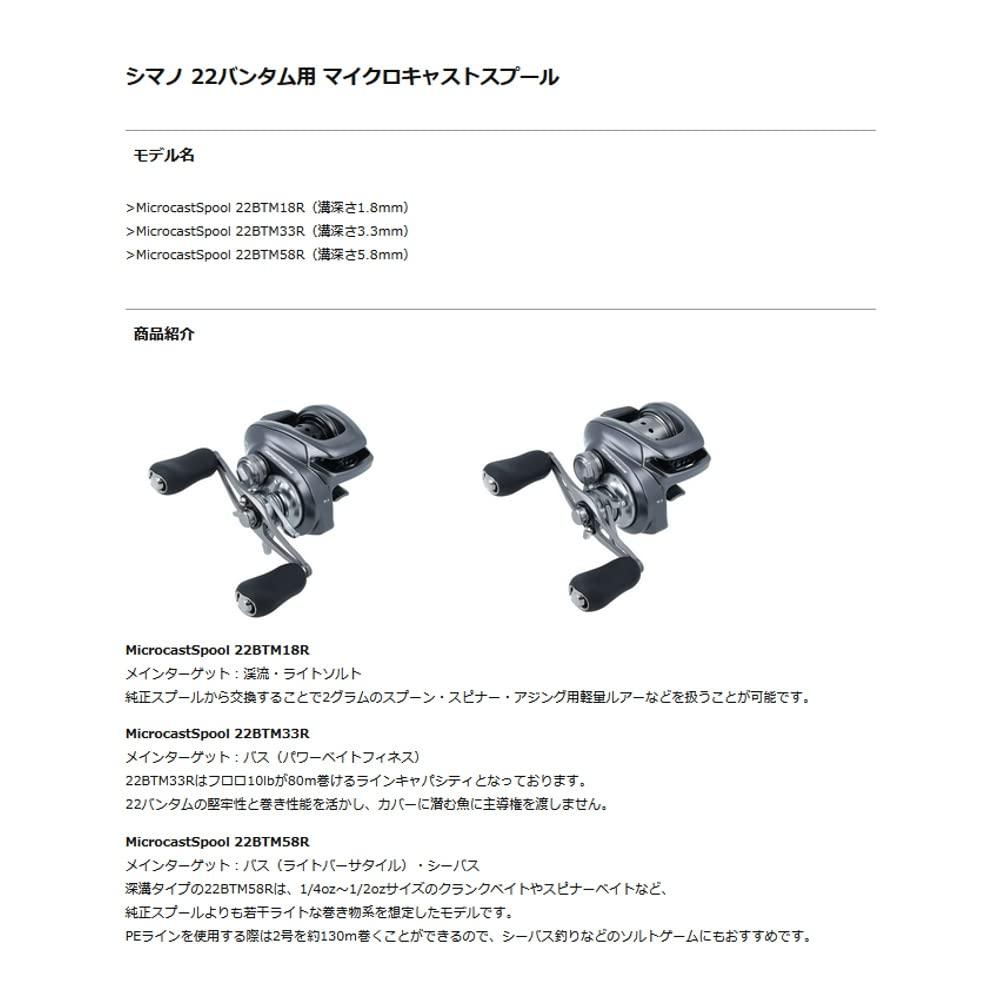 シマノ 22バンタム用 マイクロキャストスプール

モデル名

>MicrocastSpool 22BTM18R（溝深さ1.8mm）
>MicrocastSpool 22BTM33R（溝深さ3.3mm）
>MicrocastSpool 22BTM58R（溝深さ5.8mm）

商品紹介

MicrocastSpool 22BTM18R
メインターゲット：渓流・ライトソルト
純正スプールから交換することで2グラムのスプーン・スピナー・アジング用軽量ルアーなどを扱うことが可能です。

MicrocastSpool 22BTM33R
メインターゲット：バス（パワーベイトフィネス）
22BTM33Rはフロロ10lbが80m巻けるラインキャパシティとなっております。
22バンタムの堅牢性と巻き性能を活かし、カバーに潜む魚に主導権を渡しません。

MicrocastSpool 22BTM58R
メインターゲット：バス（ライトバーサタイル）・シーバス
深溝タイプの22BTM58Rは、1/4oz～1/2ozサイズのクランクベイトやスピナーベイトなど、
純正スプールよりも若干ライトな巻き物系を想定したモデルです。
PEラインを使用する際は2号を約130m巻くことができるので、シーバス釣りなどのソルトゲームにもおすすめです。